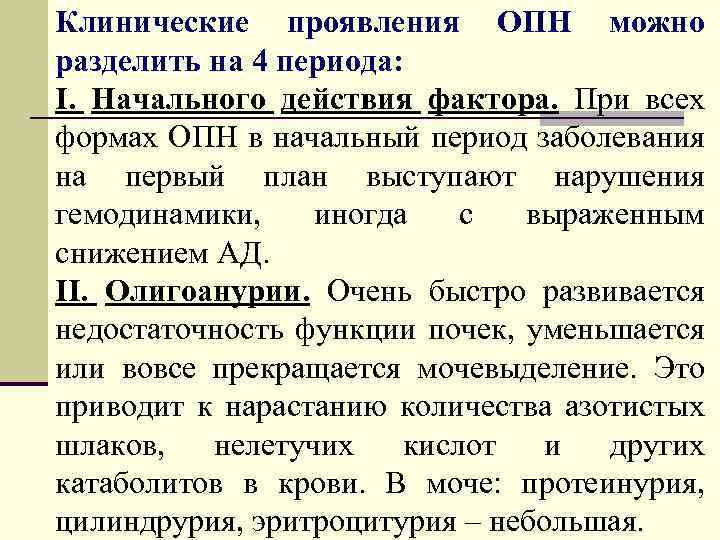 Клинические проявления ОПН можно разделить на 4 периода:

I. Начального действия фактора. При всех формах ОПН в начальный период заболевания на первый план выступают нарушения гемодинамики, иногда с выраженным снижением АД.

II. Олигоанурии. Очень быстро развивается недостаточность функции почек, уменьшается или вовсе прекращается мочевыделение. Это приводит к нарастанию количества азотистых шлаков, нелетучих кислот и других катаболитов в крови. В моче: протеинурия, цилиндрурия, эритроцитурия – небольшая.